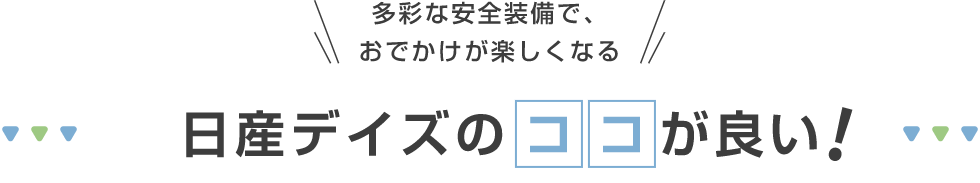 多彩な安全装備で、
おでかけが楽しくなる

日産デイズのココが良い!